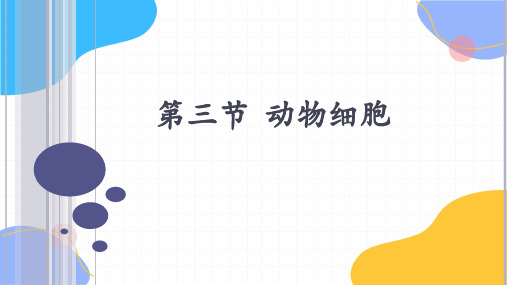 第三节 动物细胞